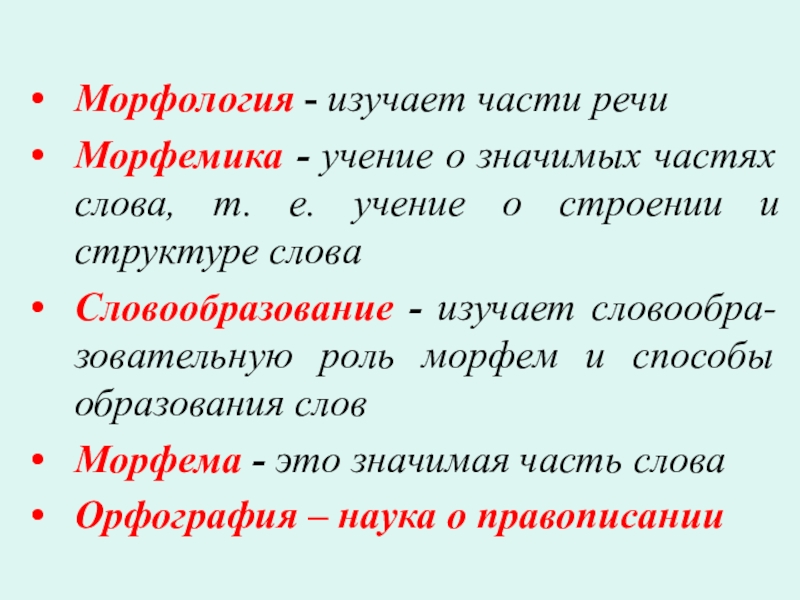 • Морфология - изучает части речи

• Морфемика - учение о значимых частях слова, т. е. учение о строении и структуре слова

• Словообразование - изучает словообразовательную роль морфем и способы образования слов

• Морфема - это значимая часть слова

• Орфография – наука о правописании